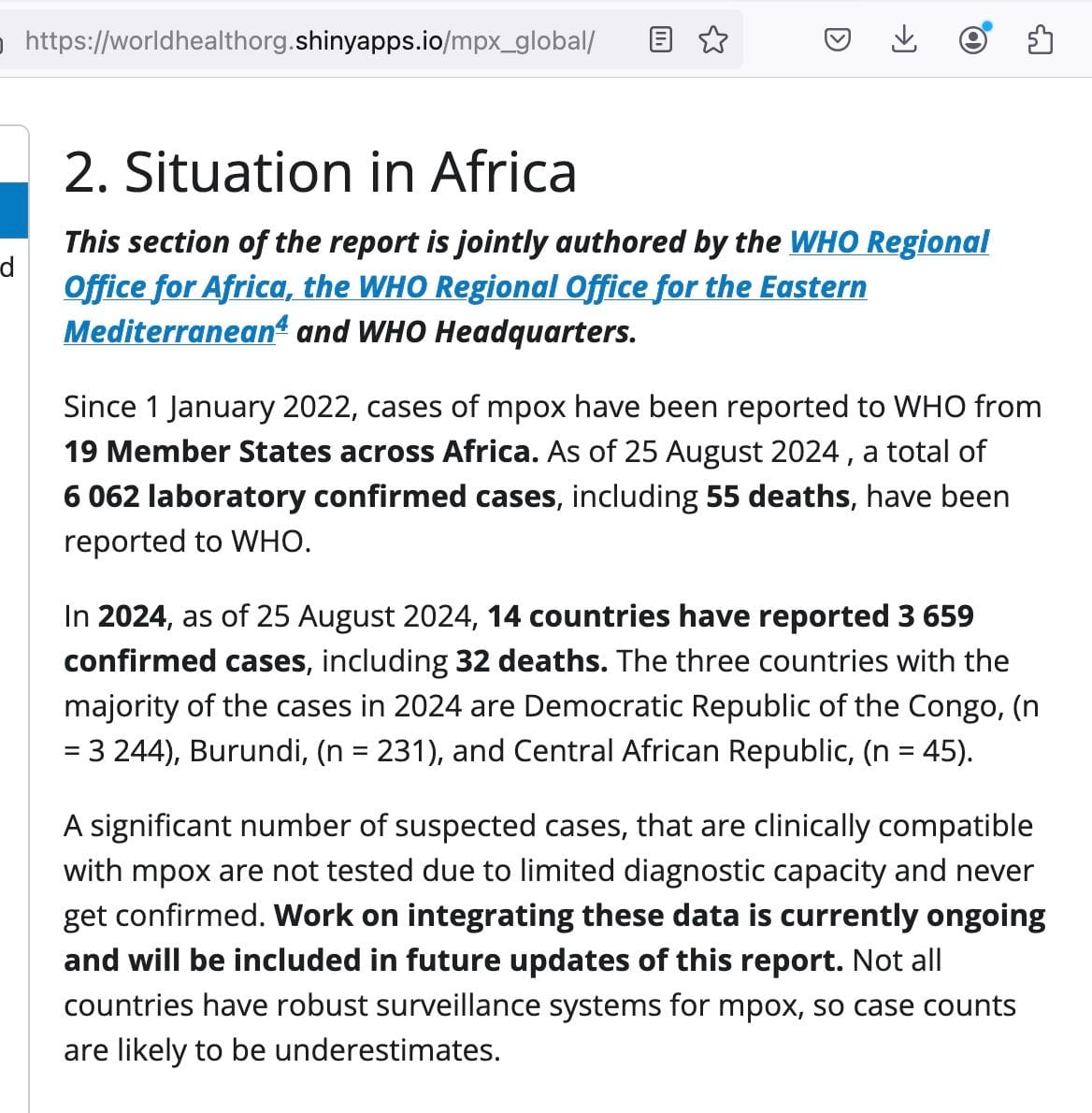 https://worldhealthorg.shinyapps.io/mpx_global/

d

2. Situation in Africa

This section of the report is jointly authored by the WHO Regional Office for Africa, the WHO Regional Office for the Eastern Mediterranean$^4$ and WHO Headquarters.

Since 1 January 2022, cases of mpox have been reported to WHO from 19 Member States across Africa. As of 25 August 2024 , a total of 6 062 laboratory confirmed cases, including 55 deaths, have been reported to WHO.

In 2024, as of 25 August 2024, 14 countries have reported 3 659 confirmed cases, including 32 deaths. The three countries with the majority of the cases in 2024 are Democratic Republic of the Congo, (n = 3 244), Burundi, (n = 231), and Central African Republic, (n = 45).

A significant number of suspected cases, that are clinically compatible with mpox are not tested due to limited diagnostic capacity and never get confirmed. Work on integrating these data is currently ongoing and will be included in future updates of this report. Not all countries have robust surveillance systems for mpox, so case counts are likely to be underestimates.